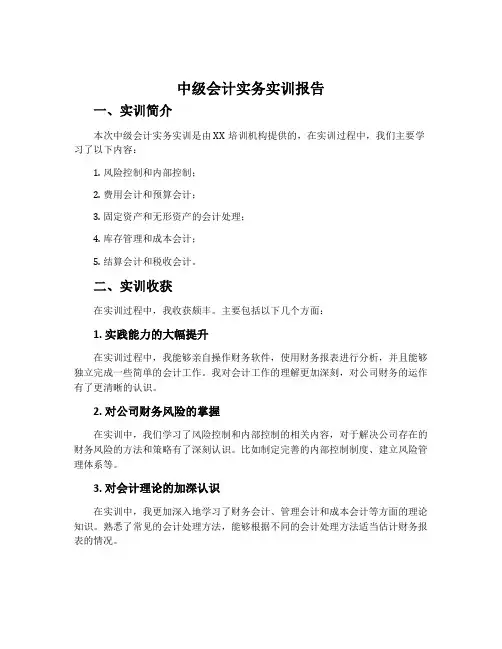 中级会计实务实训报告

一、实训简介

本次中级会计实务实训是由XX 培训机构提供的，在实训过程中，我们主要学习了以下内容：

1. 风险控制和内部控制；

2. 费用会计和预算会计；

3. 固定资产和无形资产的会计处理；

4. 库存管理和成本会计；

5. 结算会计和税收会计。

二、实训收获

在实训过程中，我收获颇丰。主要包括以下几个方面：

1. 实践能力的大幅提升

在实训过程中，我能够亲自操作财务软件，使用财务报表进行分析，并且能够独立完成一些简单的会计工作。我对会计工作的理解更加深刻，对公司财务的运作有了更清晰的认识。

2. 对公司财务风险的掌握

在实训中，我们学习了风险控制和内部控制的相关内容，对于解决公司存在的财务风险的方法和策略有了深刻认识。比如制定完善的内部控制制度、建立风险管理体系等。

3. 对会计理论的加深认识

在实训中，我更加深入地学习了财务会计、管理会计和成本会计等方面的理论知识。熟悉了常见的会计处理方法，能够根据不同的会计处理方法适当估计财务报表的情况。